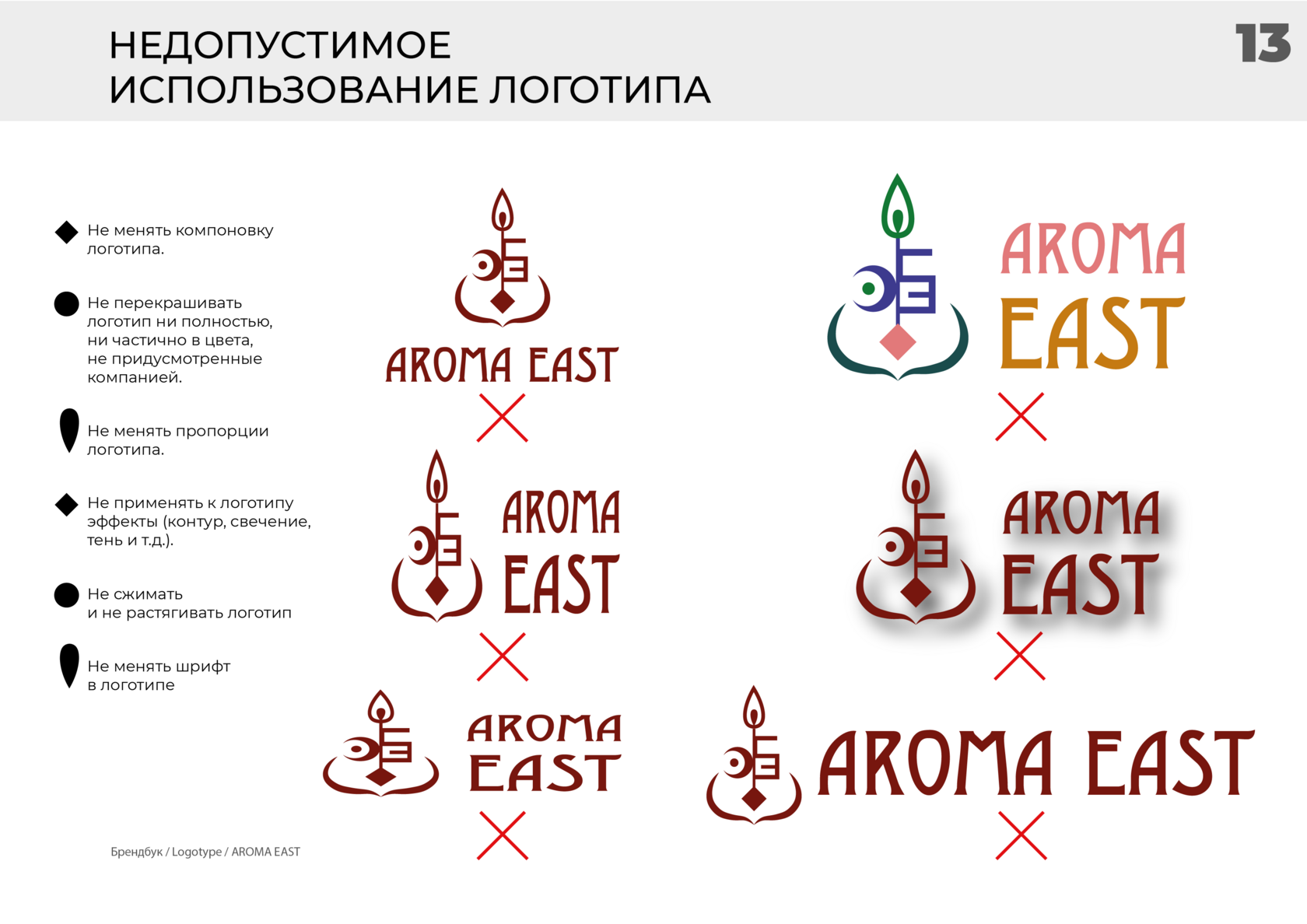 НЕДОПУСТИМОЕ
ИСПОЛЬЗОВАНИЕ ЛОГОТИПА

13

Не менять компоновку логотипа.

Не перекрашивать логотип ни полностью, ни частично в цвета, не придусмотренные компанией.

Не менять пропорции логотипа.

Не применять к логотипу эффекты (контур, свечение, тень и т.д.).

Не сжимать и не растягивать логотип

Не менять шрифт в логотипе

AROMA EAST

AROMA
EAST

AROMA
EAST

AROMA
EAST

AROMA
EAST

AROMA EAST

Брендбук / Logotype / AROMA EAST